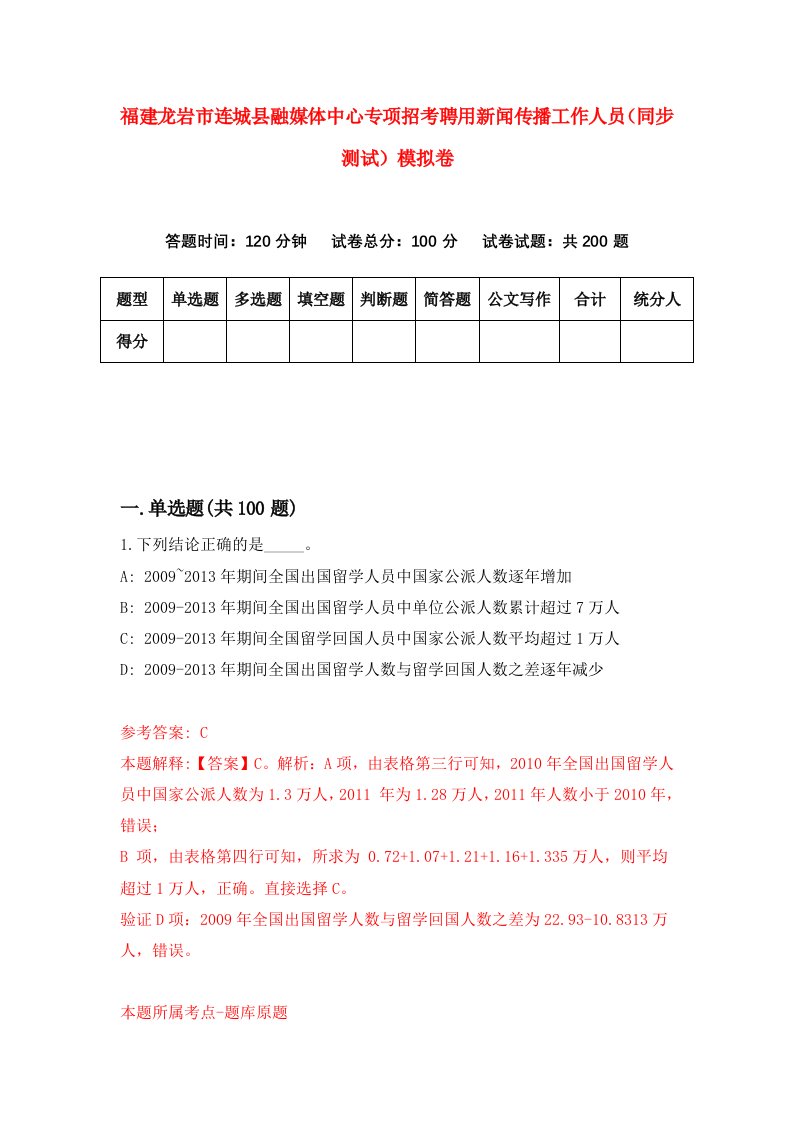 福建龙岩市连城县融媒体中心专项招考聘用新闻传播工作人员(同步测试）模拟卷

答题时间：120 分钟　试卷总分：100 分　试卷试题：共 200 题

| 题型 | 单选题 | 多选题 | 填空题 | 判断题 | 简答题 | 公文写作 | 合计 | 统分人 |
|---|---|---|---|---|---|---|---|---|
| 得分 | | | | | | | | |

一.单选题(共 100 题)

1.下列结论正确的是_____。

A: 2009~2013 年期间全国出国留学人员中国家公派人数逐年增加

B: 2009-2013 年期间全国出国留学人员中单位公派人数累计超过 7 万人

C: 2009-2013 年期间全国留学回国人员中国家公派人数平均超过 1 万人

D: 2009-2013 年期间全国出国留学人数与留学回国人数之差逐年减少

参考答案: C

本题解释:【答案】C。解析：A 项，由表格第三行可知，2010 年全国出国留学人员中国家公派人数为 1.3 万人，2011 年为 1.28 万人，2011 年人数小于 2010 年，错误；

B 项，由表格第四行可知，所求为 0.72+1.07+1.21+1.16+1.335 万人，则平均超过 1 万人，正确。直接选择 C。

验证 D 项：2009 年全国出国留学人数与留学回国人数之差为 22.93-10.8313 万人，错误。

本题所属考点-题库原题